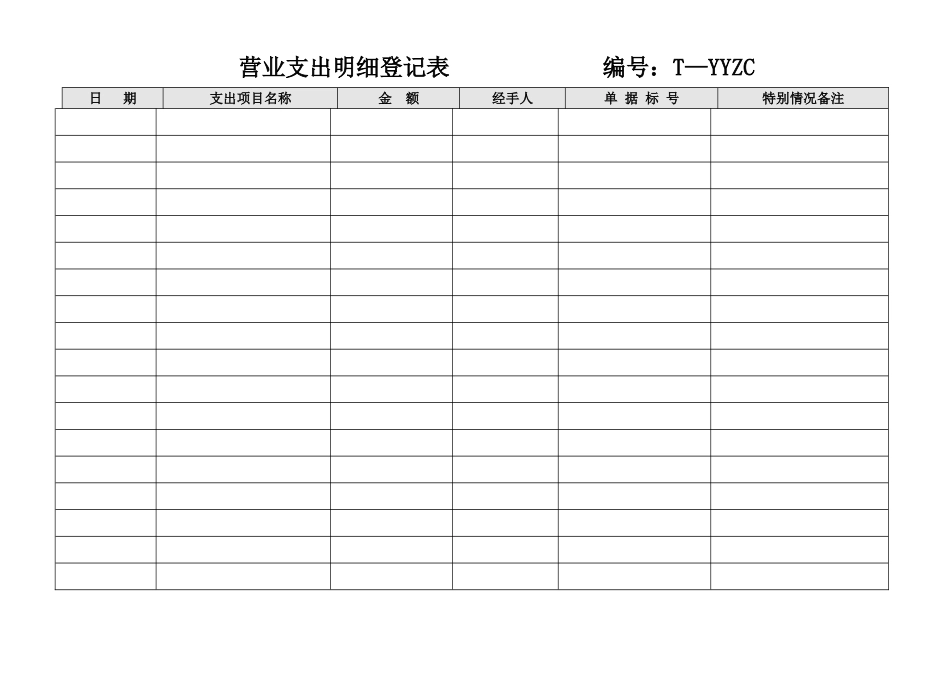 营业支出明细登记表　　编号：T—YYZC

| 日　期 | 支出项目名称 | 金　额 | 经手人 | 单 据 标 号 | 特别情况备注 |
|---|---|---|---|---|---|
| | | | | | |
| | | | | | |
| | | | | | |
| | | | | | |
| | | | | | |
| | | | | | |
| | | | | | |
| | | | | | |
| | | | | | |
| | | | | | |
| | | | | | |
| | | | | | |
| | | | | | |
| | | | | | |
| | | | | | |
| | | | | | |
| | | | | | |
| | | | | | |